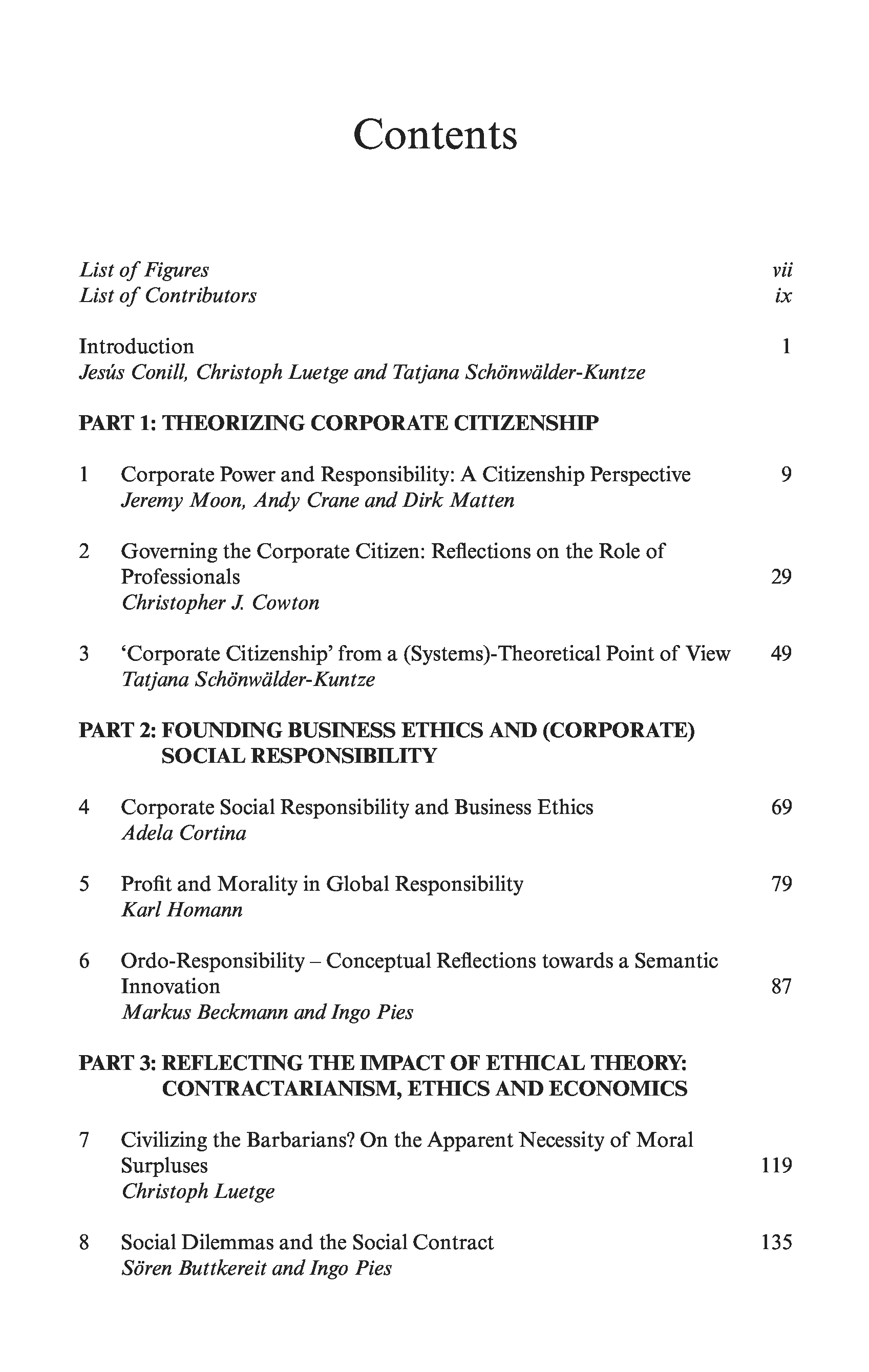 Contents

List of Figures vii
List of Contributors ix

Introduction 1
Jesús Conill, Christoph Luetge and Tatjana Schönwälder-Kuntze

PART 1: THEORIZING CORPORATE CITIZENSHIP

1 Corporate Power and Responsibility: A Citizenship Perspective 9
Jeremy Moon, Andy Crane and Dirk Matten

2 Governing the Corporate Citizen: Reflections on the Role of Professionals 29
Christopher J. Cowton

3 'Corporate Citizenship' from a (Systems)-Theoretical Point of View 49
Tatjana Schönwälder-Kuntze

PART 2: FOUNDING BUSINESS ETHICS AND (CORPORATE) SOCIAL RESPONSIBILITY

4 Corporate Social Responsibility and Business Ethics 69
Adela Cortina

5 Profit and Morality in Global Responsibility 79
Karl Homann

6 Ordo-Responsibility – Conceptual Reflections towards a Semantic Innovation 87
Markus Beckmann and Ingo Pies

PART 3: REFLECTING THE IMPACT OF ETHICAL THEORY: CONTRACTARIANISM, ETHICS AND ECONOMICS

7 Civilizing the Barbarians? On the Apparent Necessity of Moral Surpluses 119
Christoph Luetge

8 Social Dilemmas and the Social Contract 135
Sören Buttkereit and Ingo Pies